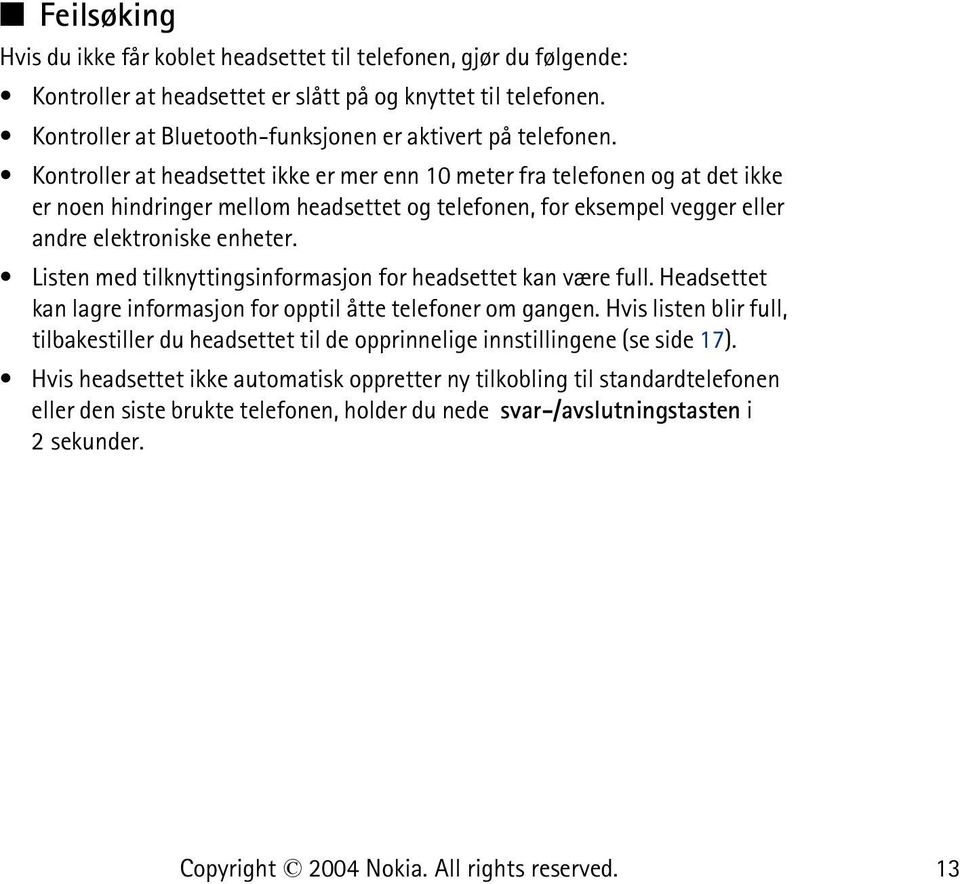 ■ Feilsøking

Hvis du ikke får koblet headsettet til telefonen, gjør du følgende:

• Kontroller at headsettet er slått på og knyttet til telefonen.

• Kontroller at Bluetooth-funksjonen er aktivert på telefonen.

• Kontroller at headsettet ikke er mer enn 10 meter fra telefonen og at det ikke er noen hindringer mellom headsettet og telefonen, for eksempel vegger eller andre elektroniske enheter.

• Listen med tilknyttingsinformasjon for headsettet kan være full. Headsettet kan lagre informasjon for opptil åtte telefoner om gangen. Hvis listen blir full, tilbakestiller du headsettet til de opprinnelige innstillingene (se side 17).

• Hvis headsettet ikke automatisk oppretter ny tilkobling til standardtelefonen eller den siste brukte telefonen, holder du nede svar-/avslutningstasten i 2 sekunder.

Copyright © 2004 Nokia. All rights reserved. 13